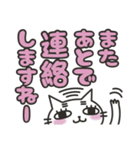 また
あとで
連絡
しますねー